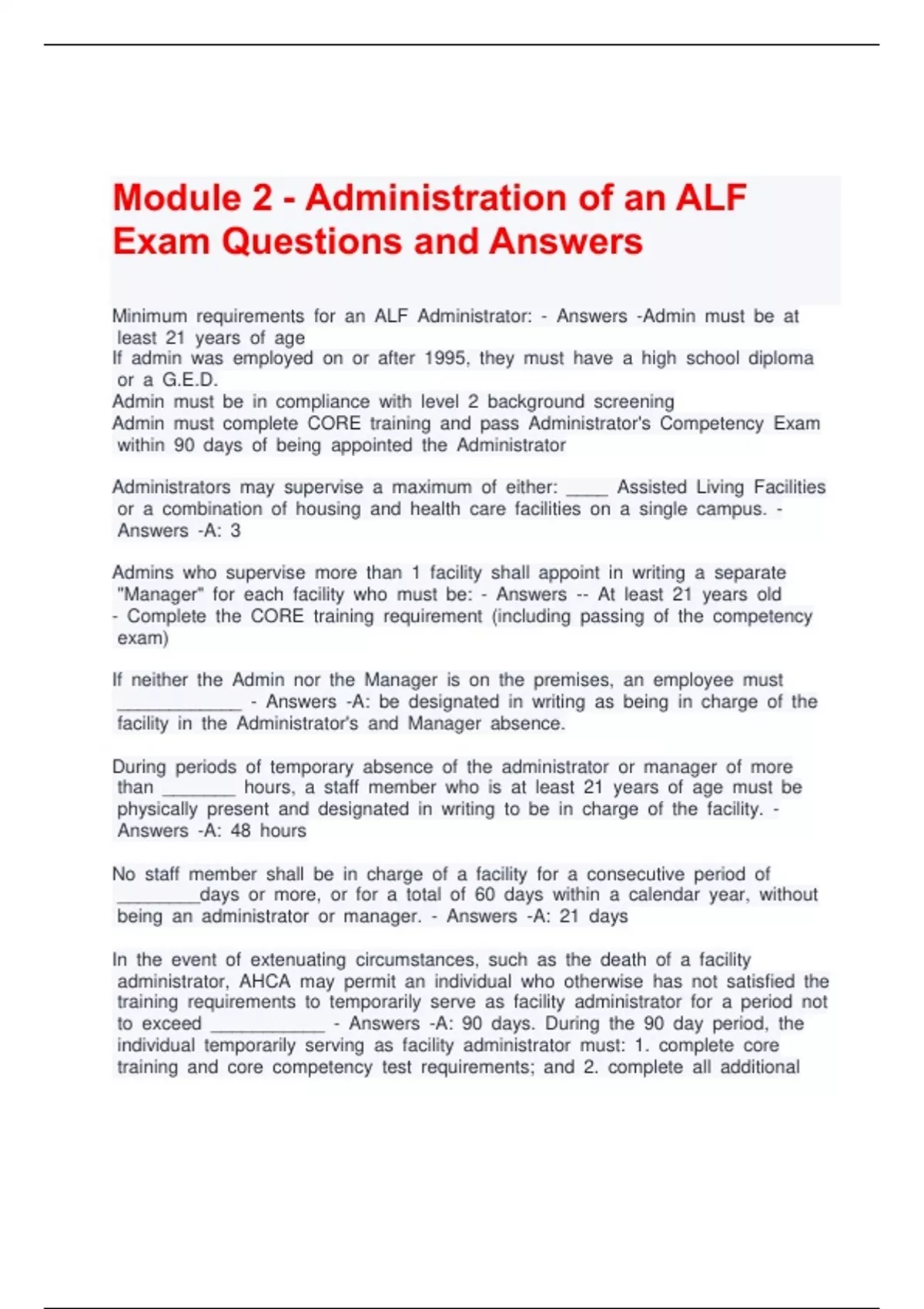 Module 2 - Administration of an ALF Exam Questions and Answers

Minimum requirements for an ALF Administrator: - Answers -Admin must be at least 21 years of age
If admin was employed on or after 1995, they must have a high school diploma or a G.E.D.
Admin must be in compliance with level 2 background screening
Admin must complete CORE training and pass Administrator's Competency Exam within 90 days of being appointed the Administrator

Administrators may supervise a maximum of either: ____ Assisted Living Facilities or a combination of housing and health care facilities on a single campus. - Answers -A: 3

Admins who supervise more than 1 facility shall appoint in writing a separate "Manager" for each facility who must be: - Answers -- At least 21 years old
- Complete the CORE training requirement (including passing of the competency exam)

If neither the Admin nor the Manager is on the premises, an employee must ____________ - Answers -A: be designated in writing as being in charge of the facility in the Administrator's and Manager absence.

During periods of temporary absence of the administrator or manager of more than _______ hours, a staff member who is at least 21 years of age must be physically present and designated in writing to be in charge of the facility. - Answers -A: 48 hours

No staff member shall be in charge of a facility for a consecutive period of ________days or more, or for a total of 60 days within a calendar year, without being an administrator or manager. - Answers -A: 21 days

In the event of extenuating circumstances, such as the death of a facility administrator, AHCA may permit an individual who otherwise has not satisfied the training requirements to temporarily serve as facility administrator for a period not to exceed ___________ - Answers -A: 90 days. During the 90 day period, the individual temporarily serving as facility administrator must: 1. complete core training and core competency test requirements; and 2. complete all additional